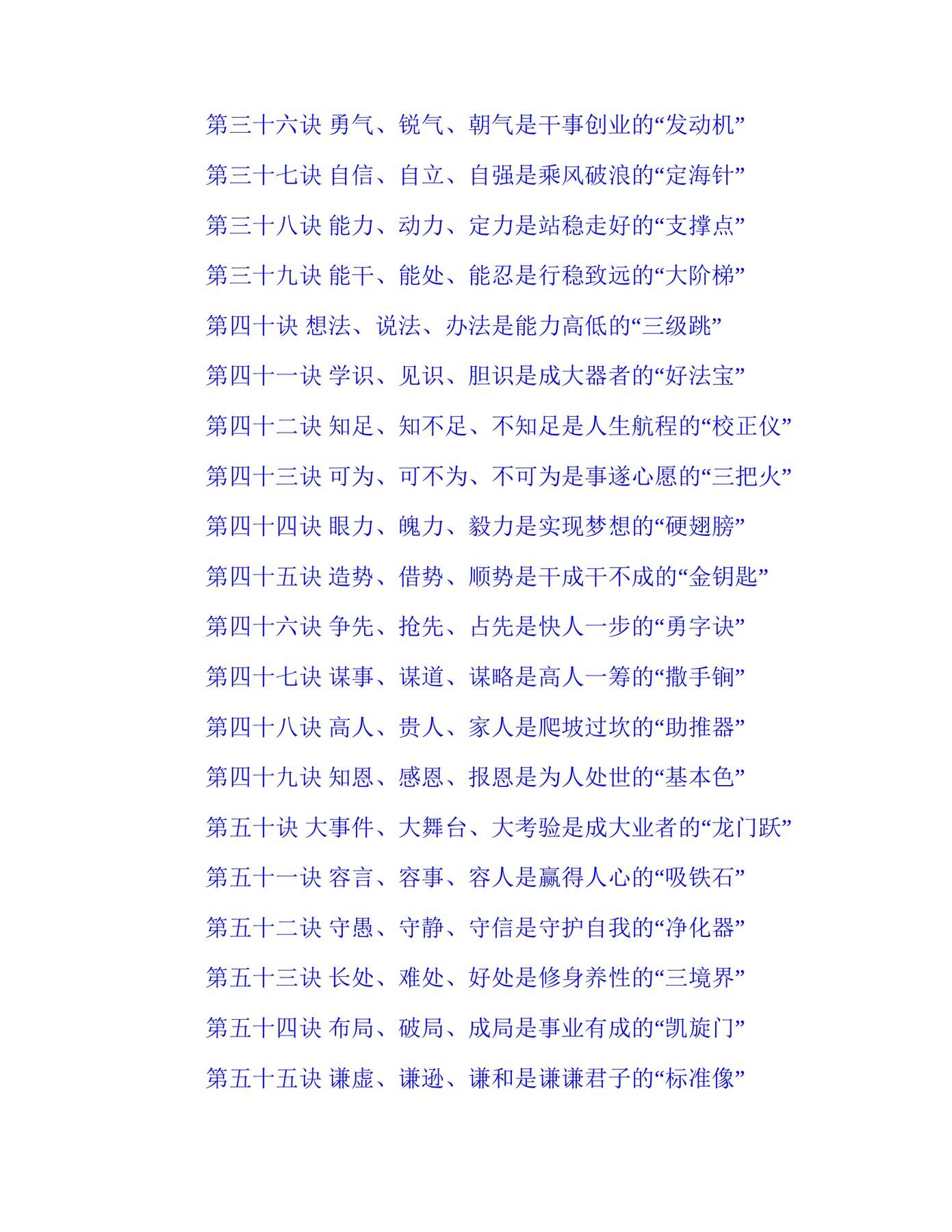 第三十六诀 勇气、锐气、朝气是干事创业的“发动机”

第三十七诀 自信、自立、自强是乘风破浪的“定海针”

第三十八诀 能力、动力、定力是站稳走好的“支撑点”

第三十九诀 能干、能处、能忍是行稳致远的“大阶梯”

第四十诀 想法、说法、办法是能力高低的“三级跳”

第四十一诀 学识、见识、胆识是成大器者的“好法宝”

第四十二诀 知足、知不足、不知足是人生航程的“校正仪”

第四十三诀 可为、可不为、不可为是事遂心愿的“三把火”

第四十四诀 眼力、魄力、毅力是实现梦想的“硬翅膀”

第四十五诀 造势、借势、顺势是干成干不成的“金钥匙”

第四十六诀 争先、抢先、占先是快人一步的“勇字诀”

第四十七诀 谋事、谋道、谋略是高人一筹的“撒手锏”

第四十八诀 高人、贵人、家人是爬坡过坎的“助推器”

第四十九诀 知恩、感恩、报恩是为人处世的“基本色”

第五十诀 大事件、大舞台、大考验是成大业者的“龙门跃”

第五十一诀 容言、容事、容人是赢得人心的“吸铁石”

第五十二诀 守愚、守静、守信是守护自我的“净化器”

第五十三诀 长处、难处、好处是修身养性的“三境界”

第五十四诀 布局、破局、成局是事业有成的“凯旋门”

第五十五诀 谦虚、谦逊、谦和是谦谦君子的“标准像”